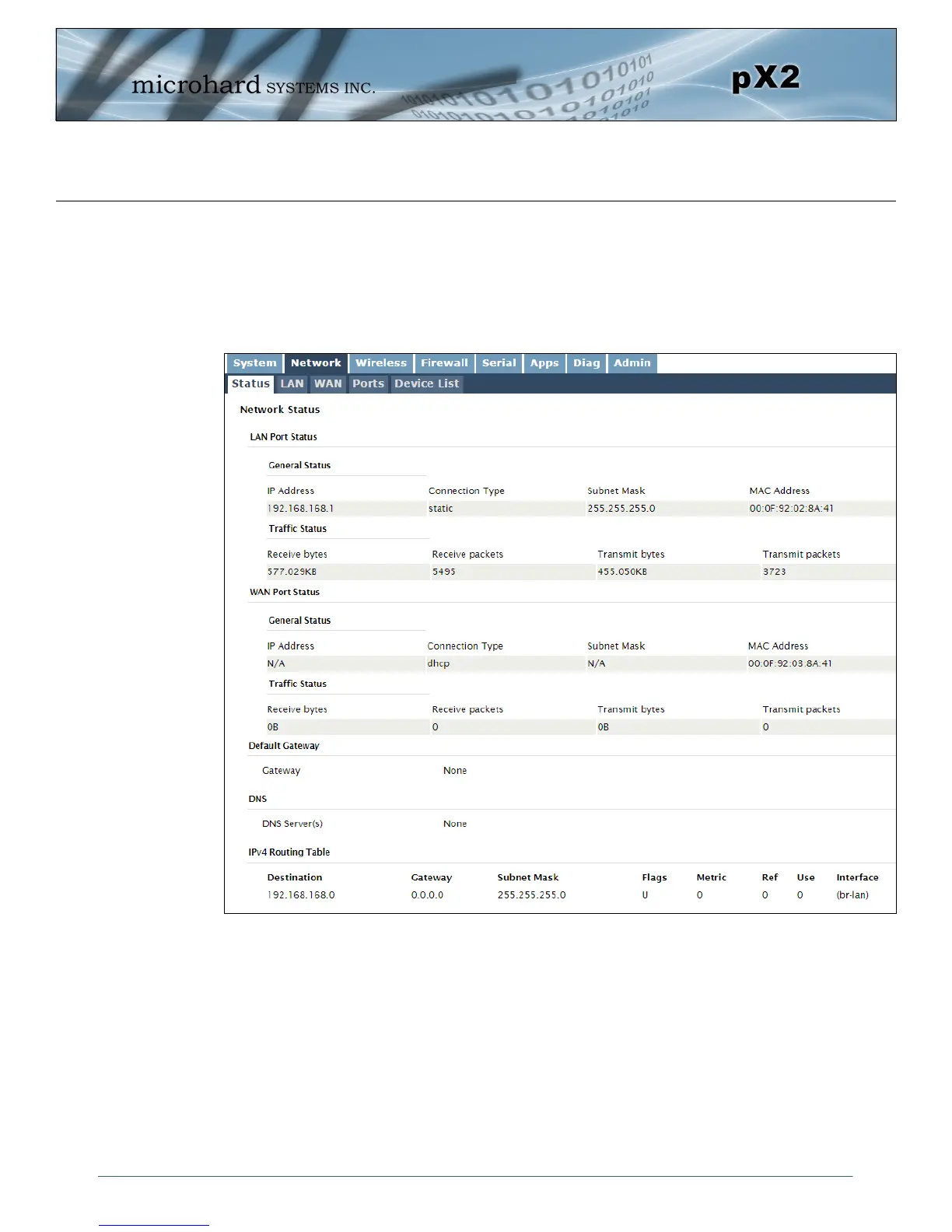 microhard SYSTEMS INC.

pX2

System Network Wireless Firewall Serial Apps Diag Admin

Status LAN WAN Ports Device List

Network Status

LAN Port Status

General Status

| IP Address | Connection Type | Subnet Mask | MAC Address |
|---|---|---|---|
| 192.168.168.1 | static | 255.255.255.0 | 00:0F:92:02:8A:41 |

Traffic Status

| Receive bytes | Receive packets | Transmit bytes | Transmit packets |
|---|---|---|---|
| 577.029KB | 5495 | 455.050KB | 3723 |

WAN Port Status

General Status

| IP Address | Connection Type | Subnet Mask | MAC Address |
|---|---|---|---|
| N/A | dhcp | N/A | 00:0F:92:03:8A:41 |

Traffic Status

| Receive bytes | Receive packets | Transmit bytes | Transmit packets |
|---|---|---|---|
| 0B | 0 | 0B | 0 |

Default Gateway

Gateway None

DNS

DNS Server(s) None

IPv4 Routing Table

| Destination | Gateway | Subnet Mask | Flags | Metric | Ref | Use | Interface |
|---|---|---|---|---|---|---|---|
| 192.168.168.0 | 0.0.0.0 | 255.255.255.0 | U | 0 | 0 | 0 | (br-lan) |